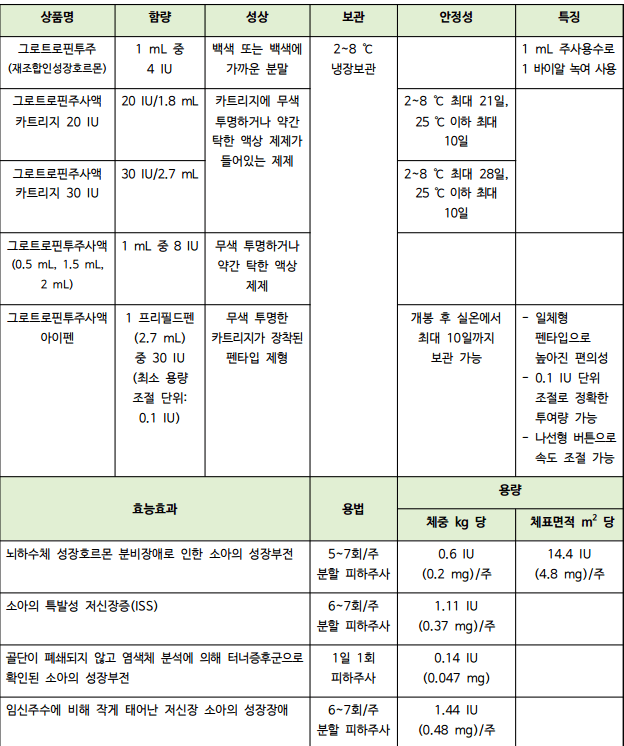 | 상품명 | 함량 | 성상 | 보관 | 안정성 | 특징 |
|---|---|---|---|---|---|
| 그로트로핀투주 (재조합인성장호르몬) | 1 mL 중 4 IU | 백색 또는 백색에 가까운 분말 | 2~8 ℃ 냉장보관 | | 1 mL 주사용수로 1 바이알 녹여 사용 |
| 그로트로핀주사액 카트리지 20 IU | 20 IU/1.8 mL | 카트리지에 무색 투명하거나 약간 탁한 액상 제제가 들어있는 제제 | | 2~8 ℃ 최대 21일, 25 ℃ 이하 최대 10일 | |
| 그로트로핀주사액 카트리지 30 IU | 30 IU/2.7 mL | | | 2~8 ℃ 최대 28일, 25 ℃ 이하 최대 10일 | |
| 그로트로핀투주사액 (0.5 mL, 1.5 mL, 2 mL) | 1 mL 중 8 IU | 무색 투명하거나 약간 탁한 액상 제제 | | | |
| 그로트로핀투주사액 아이펜 | 1 프리필드펜 (2.7 mL) 중 30 IU (최소 용량 조절 단위: 0.1 IU) | 무색 투명한 카트리지가 장착된 펜타입 제형 | | 개봉 후 실온에서 최대 10일까지 보관 가능 | - 일체형 펜타입으로 높아진 편의성 - 0.1 IU 단위 조절로 정확한 투여량 가능 - 나선형 버튼으로 속도 조절 가능 |

| 효능효과 | 용법 | 용량: 체중 kg 당 | 용량: 체표면적 $m^2$ 당 |
|---|---|---|---|
| 뇌하수체 성장호르몬 분비장애로 인한 소아의 성장부전 | 5~7회/주 분할 피하주사 | 0.6 IU (0.2 mg)/주 | 14.4 IU (4.8 mg)/주 |
| 소아의 특발성 저신장증(ISS) | 6~7회/주 분할 피하주사 | 1.11 IU (0.37 mg)/주 | |
| 골단이 폐쇄되지 않고 염색체 분석에 의해 터너증후군으로 확인된 소아의 성장부전 | 1일 1회 피하주사 | 0.14 IU (0.047 mg) | |
| 임신주수에 비해 작게 태어난 저신장 소아의 성장장애 | 6~7회/주 분할 피하주사 | 1.44 IU (0.48 mg)/주 | |